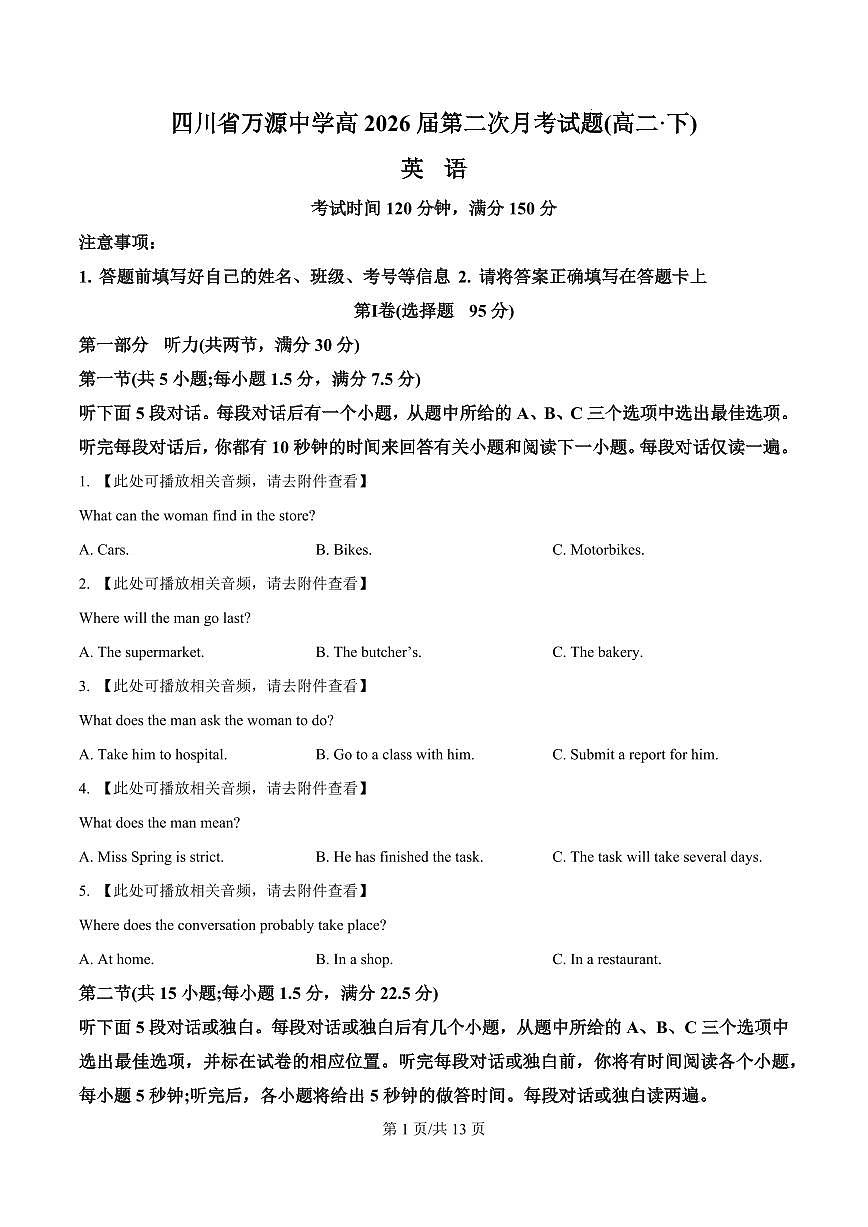 四川省万源中学高 2026 届第二次月考试题(高二·下)

英 语

考试时间 120 分钟，满分 150 分

注意事项：

1. 答题前填写好自己的姓名、班级、考号等信息 2. 请将答案正确填写在答题卡上

第Ⅰ卷(选择题 95 分)

第一部分 听力(共两节，满分 30 分)

第一节(共 5 小题;每小题 1.5 分，满分 7.5 分)

听下面 5 段对话。每段对话后有一个小题，从题中所给的 A、B、C 三个选项中选出最佳选项。听完每段对话后，你都有 10 秒钟的时间来回答有关小题和阅读下一小题。每段对话仅读一遍。

1. 【此处可播放相关音频，请去附件查看】

What can the woman find in the store?

A. Cars.    B. Bikes.    C. Motorbikes.

2. 【此处可播放相关音频，请去附件查看】

Where will the man go last?

A. The supermarket.    B. The butcher's.    C. The bakery.

3. 【此处可播放相关音频，请去附件查看】

What does the man ask the woman to do?

A. Take him to hospital.    B. Go to a class with him.    C. Submit a report for him.

4. 【此处可播放相关音频，请去附件查看】

What does the man mean?

A. Miss Spring is strict.    B. He has finished the task.    C. The task will take several days.

5. 【此处可播放相关音频，请去附件查看】

Where does the conversation probably take place?

A. At home.    B. In a shop.    C. In a restaurant.

第二节(共 15 小题;每小题 1.5 分，满分 22.5 分)

听下面 5 段对话或独白。每段对话或独白后有几个小题，从题中所给的 A、B、C 三个选项中选出最佳选项，并标在试卷的相应位置。听完每段对话或独白前，你将有时间阅读各个小题，每小题 5 秒钟;听完后，各小题将给出 5 秒钟的做答时间。每段对话或独白读两遍。

第 1 页/共 13 页